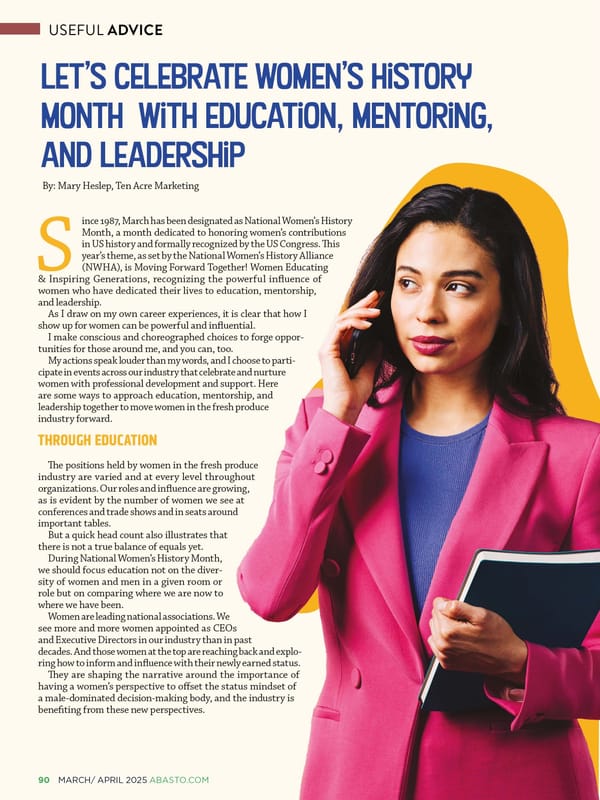 USEFUL ADVICE

LET'S CELEBRATE WOMEN'S HISTORY MONTH WITH EDUCATION, MENTORING, AND LEADERSHIP

By: Mary Heslep, Ten Acre Marketing

Since 1987, March has been designated as National Women's History Month, a month dedicated to honoring women's contributions in US history and formally recognized by the US Congress. This year's theme, as set by the National Women's History Alliance (NWHA), is Moving Forward Together! Women Educating & Inspiring Generations, recognizing the powerful influence of women who have dedicated their lives to education, mentorship, and leadership.

As I draw on my own career experiences, it is clear that how I show up for women can be powerful and influential.

I make conscious and choreographed choices to forge opportunities for those around me, and you can, too.

My actions speak louder than my words, and I choose to participate in events across our industry that celebrate and nurture women with professional development and support. Here are some ways to approach education, mentorship, and leadership together to move women in the fresh produce industry forward.

THROUGH EDUCATION

The positions held by women in the fresh produce industry are varied and at every level throughout organizations. Our roles and influence are growing, as is evident by the number of women we see at conferences and trade shows and in seats around important tables.

But a quick head count also illustrates that there is not a true balance of equals yet.

During National Women's History Month, we should focus education not on the diversity of women and men in a given room or role but on comparing where we are now to where we have been.

Women are leading national associations. We see more and more women appointed as CEOs and Executive Directors in our industry than in past decades. And those women at the top are reaching back and exploring how to inform and influence with their newly earned status.

They are shaping the narrative around the importance of having a women's perspective to offset the status mindset of a male-dominated decision-making body, and the industry is benefiting from these new perspectives.

90 MARCH/ APRIL 2025 ABASTO.COM